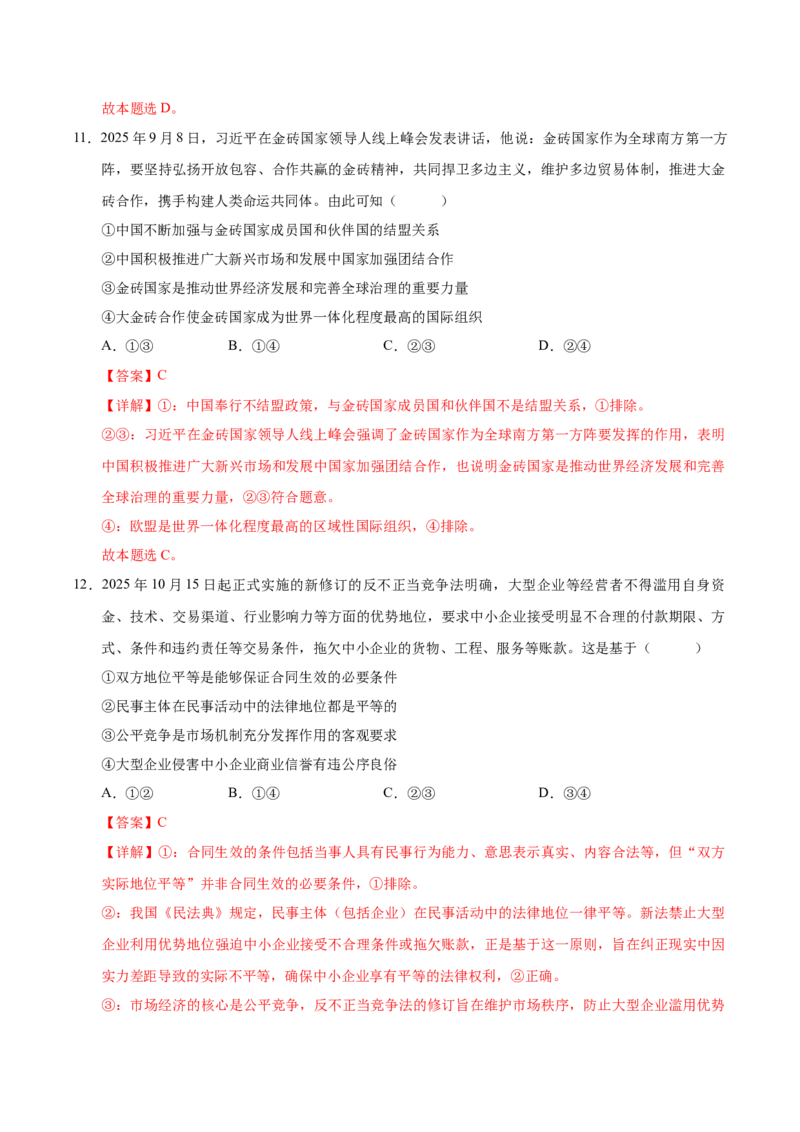 故本题选D。

11．2025年9月8日，习近平在金砖国家领导人线上峰会发表讲话，他说：金砖国家作为全球南方第一方阵，要坚持弘扬开放包容、合作共赢的金砖精神，共同捍卫多边主义，维护多边贸易体制，推进大金砖合作，携手构建人类命运共同体。由此可知（　　）

①中国不断加强与金砖国家成员国和伙伴国的结盟关系

②中国积极推进广大新兴市场和发展中国家加强团结合作

③金砖国家是推动世界经济发展和完善全球治理的重要力量

④大金砖合作使金砖国家成为世界一体化程度最高的国际组织

A．①③　　B．①④　　C．②③　　D．②④

【答案】C

【详解】①：中国奉行不结盟政策，与金砖国家成员国和伙伴国不是结盟关系，①排除。

②③：习近平在金砖国家领导人线上峰会强调了金砖国家作为全球南方第一方阵要发挥的作用，表明中国积极推进广大新兴市场和发展中国家加强团结合作，也说明金砖国家是推动世界经济发展和完善全球治理的重要力量，②③符合题意。

④：欧盟是世界一体化程度最高的区域性国际组织，④排除。

故本题选C。

12．2025年10月15日起正式实施的新修订的反不正当竞争法明确，大型企业等经营者不得滥用自身资金、技术、交易渠道、行业影响力等方面的优势地位，要求中小企业接受明显不合理的付款期限、方式、条件和违约责任等交易条件，拖欠中小企业的货物、工程、服务等账款。这是基于（　　）

①双方地位平等是能够保证合同生效的必要条件

②民事主体在民事活动中的法律地位都是平等的

③公平竞争是市场机制充分发挥作用的客观要求

④大型企业侵害中小企业商业信誉有违公序良俗

A．①②　　B．①④　　C．②③　　D．③④

【答案】C

【详解】①：合同生效的条件包括当事人具有民事行为能力、意思表示真实、内容合法等，但“双方实际地位平等”并非合同生效的必要条件，①排除。

②：我国《民法典》规定，民事主体（包括企业）在民事活动中的法律地位一律平等。新法禁止大型企业利用优势地位强迫中小企业接受不合理条件或拖欠账款，正是基于这一原则，旨在纠正现实中因实力差距导致的实际不平等，确保中小企业享有平等的法律权利，②正确。

③：市场经济的核心是公平竞争，反不正当竞争法的修订旨在维护市场秩序，防止大型企业滥用优势